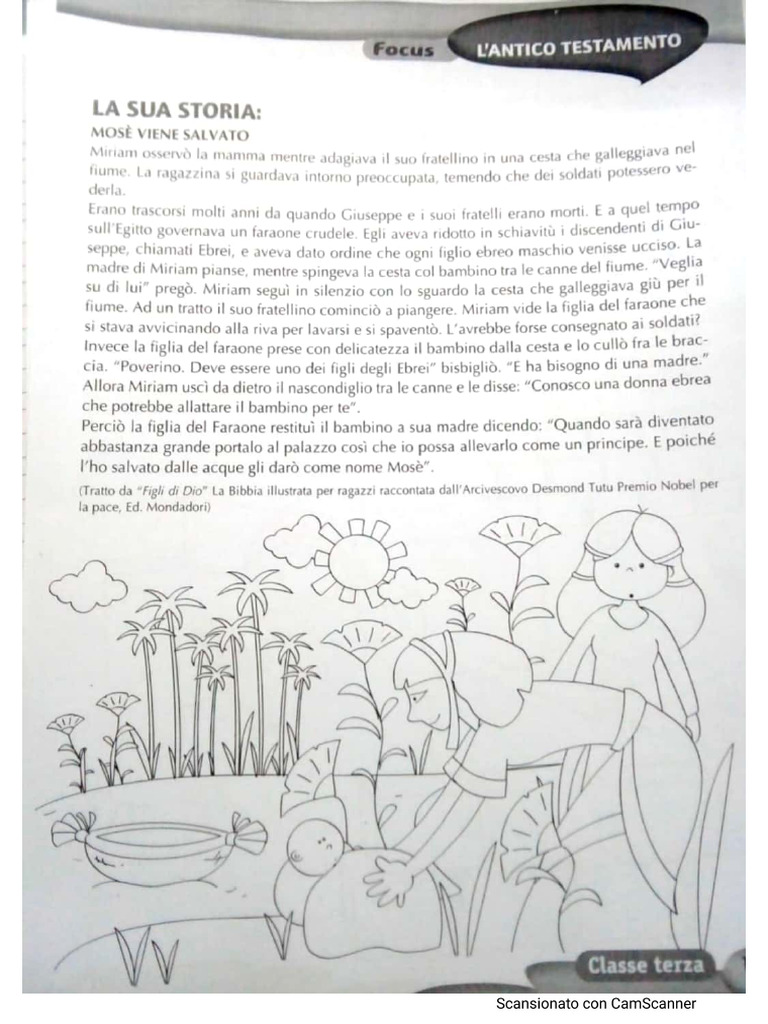 Focus L'ANTICO TESTAMENTO

LA SUA STORIA:
MOSÈ VIENE SALVATO

Miriam osservò la mamma mentre adagiava il suo fratellino in una cesta che galleggiava nel fiume. La ragazzina si guardava intorno preoccupata, temendo che dei soldati potessero vederla.
Erano trascorsi molti anni da quando Giuseppe e i suoi fratelli erano morti. E a quel tempo sull'Egitto governava un faraone crudele. Egli aveva ridotto in schiavitù i discendenti di Giuseppe, chiamati Ebrei, e aveva dato ordine che ogni figlio ebreo maschio venisse ucciso. La madre di Miriam pianse, mentre spingeva la cesta col bambino tra le canne del fiume. "Veglia su di lui" pregò. Miriam seguì in silenzio con lo sguardo la cesta che galleggiava giù per il fiume. Ad un tratto il suo fratellino cominciò a piangere. Miriam vide la figlia del faraone che si stava avvicinando alla riva per lavarsi e si spaventò. L'avrebbe forse consegnato ai soldati? Invece la figlia del faraone prese con delicatezza il bambino dalla cesta e lo cullò fra le braccia. "Poverino. Deve essere uno dei figli degli Ebrei" bisbigliò. "E ha bisogno di una madre." Allora Miriam uscì da dietro il nascondiglio tra le canne e le disse: "Conosco una donna ebrea che potrebbe allattare il bambino per te".
Perciò la figlia del Faraone restituì il bambino a sua madre dicendo: "Quando sarà diventato abbastanza grande portalo al palazzo così che io possa allevarlo come un principe. E poiché l'ho salvato dalle acque gli darò come nome Mosè".

(Tratto da "Figli di Dio" La Bibbia illustrata per ragazzi raccontata dall'Arcivescovo Desmond Tutu Premio Nobel per la pace, Ed. Mondadori)

Classe terza

Scansionato con CamScanner